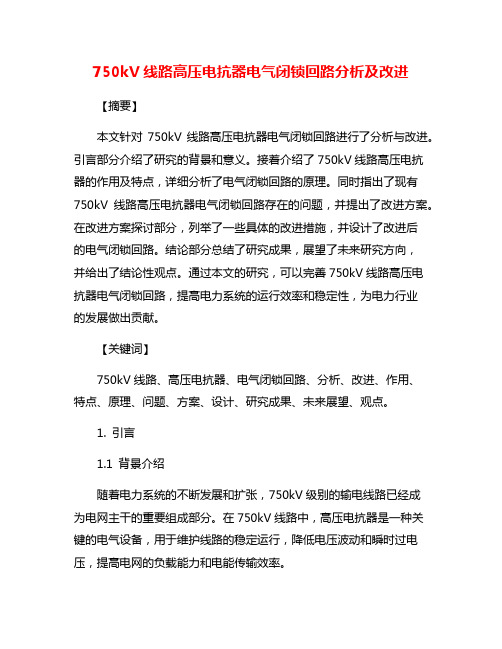 750kV 线路高压电抗器电气闭锁回路分析及改进

【摘要】

本文针对 750kV 线路高压电抗器电气闭锁回路进行了分析与改进。引言部分介绍了研究的背景和意义。接着介绍了 750kV 线路高压电抗器的作用及特点，详细分析了电气闭锁回路的原理。同时指出了现有 750kV 线路高压电抗器电气闭锁回路存在的问题，并提出了改进方案。在改进方案探讨部分，列举了一些具体的改进措施，并设计了改进后的电气闭锁回路。结论部分总结了研究成果，展望了未来研究方向，并给出了结论性观点。通过本文的研究，可以完善 750kV 线路高压电抗器电气闭锁回路，提高电力系统的运行效率和稳定性，为电力行业的发展做出贡献。

【关键词】

750kV 线路、高压电抗器、电气闭锁回路、分析、改进、作用、特点、原理、问题、方案、设计、研究成果、未来展望、观点。

1. 引言

1.1 背景介绍

随着电力系统的不断发展和扩张，750kV 级别的输电线路已经成为电网主干的重要组成部分。在 750kV 线路中，高压电抗器是一种关键的电气设备，用于维护线路的稳定运行，降低电压波动和瞬时过电压，提高电网的负载能力和电能传输效率。